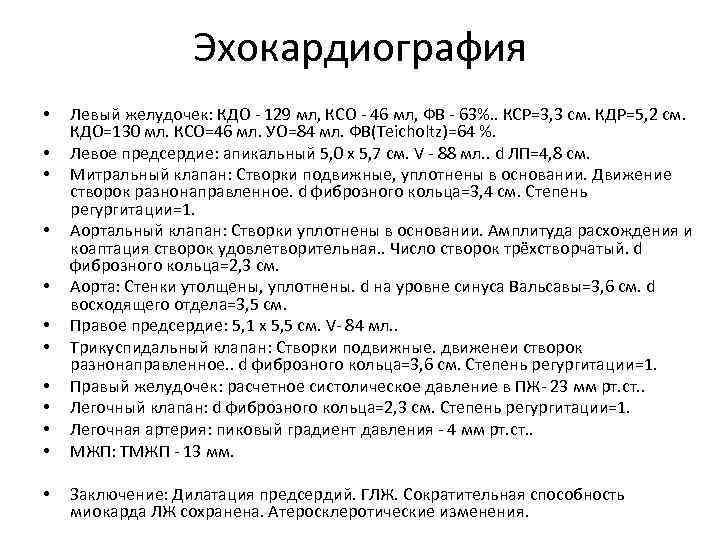 Эхокардиография

• Левый желудочек: КДО - 129 мл, КСО - 46 мл, ФВ - 63%.. КСР=3,3 см. КДР=5,2 см. КДО=130 мл. КСО=46 мл. УО=84 мл. ФВ(Teicholtz)=64 %.
• Левое предсердие: апикальный 5,0 х 5,7 см. V - 88 мл.. d ЛП=4,8 см.
• Митральный клапан: Створки подвижные, уплотнены в основании. Движение створок разнонаправленное. d фиброзного кольца=3,4 см. Степень регургитации=1.
• Аортальный клапан: Створки уплотнены в основании. Амплитуда расхождения и коаптация створок удовлетворительная.. Число створок трёхстворчатый. d фиброзного кольца=2,3 см.
• Аорта: Стенки утолщены, уплотнены. d на уровне синуса Вальсавы=3,6 см. d восходящего отдела=3,5 см.
• Правое предсердие: 5,1 х 5,5 см. V- 84 мл..
• Трикуспидальный клапан: Створки подвижные. движенеи створок разнонаправленное.. d фиброзного кольца=3,6 см. Степень регургитации=1.
• Правый желудочек: расчетное систолическое давление в ПЖ- 23 мм рт.ст..
• Легочный клапан: d фиброзного кольца=2,3 см. Степень регургитации=1.
• Легочная артерия: пиковый градиент давления - 4 мм рт.ст..
• МЖП: ТМЖП - 13 мм.

• Заключение: Дилатация предсердий. ГЛЖ. Сократительная способность миокарда ЛЖ сохранена. Атеросклеротические изменения.